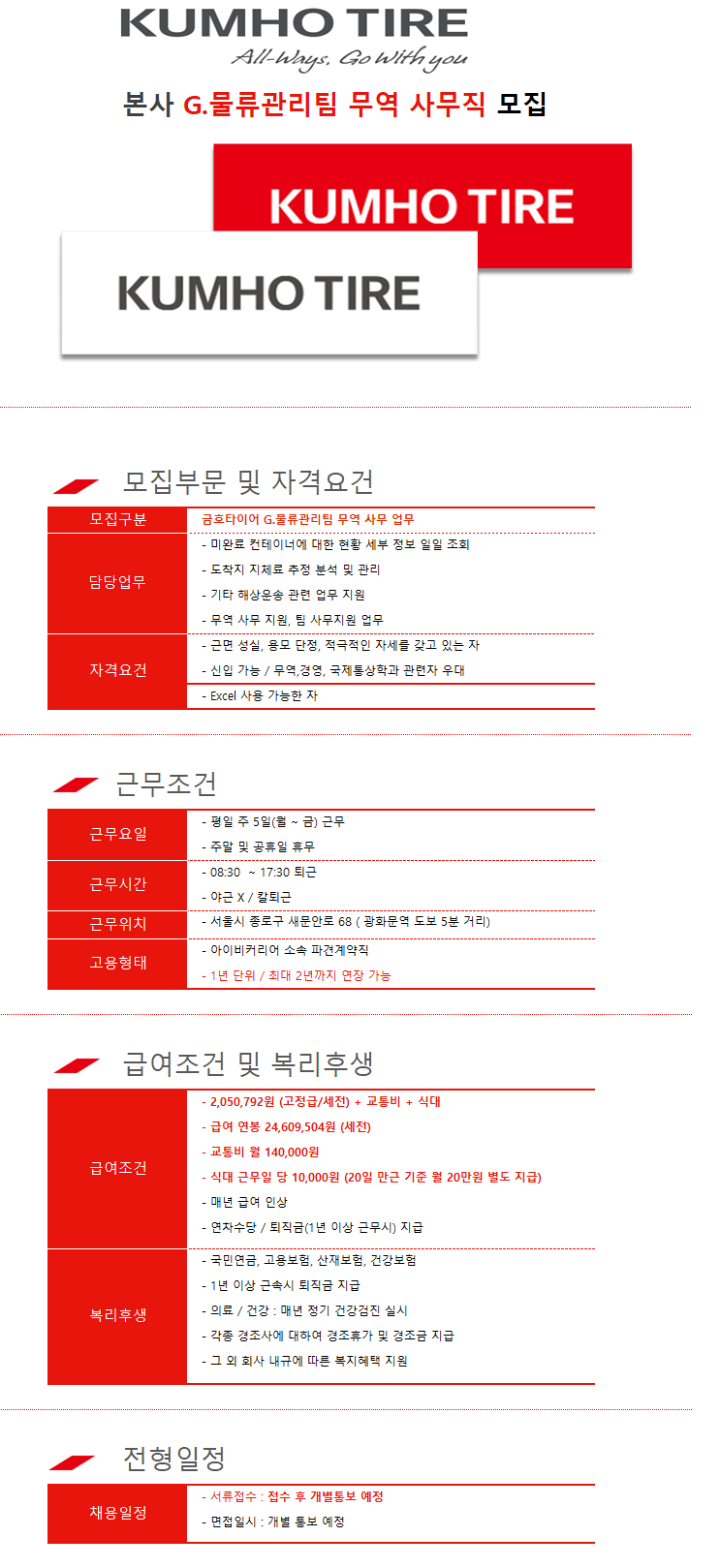 KUMHO TIRE
All-Ways, Go with you

본사 G.물류관리팀 무역 사무직 모집

KUMHO TIRE

KUMHO TIRE

모집부문 및 자격요건

| 모집구분 | 금호타이어 G.물류관리팀 무역 사무 업무 |
|---|---|
| 담당업무 | - 미완료 컨테이너에 대한 현황 세부 정보 일일 조회<br>- 도착지 지체료 추정 분석 및 관리<br>- 기타 해상운송 관련 업무 지원<br>- 무역 사무 지원, 팀 사무지원 업무 |
| 자격요건 | - 근면 성실, 용모 단정, 적극적인 자세를 갖고 있는 자<br>- 신입 가능 / 무역,경영, 국제통상학과 관련자 우대<br>- Excel 사용 가능한 자 |

근무조건

| 근무요일 | - 평일 주 5일(월 ~ 금) 근무<br>- 주말 및 공휴일 휴무 |
|---|---|
| 근무시간 | - 08:30 ~ 17:30 퇴근<br>- 야근 X / 칼퇴근 |
| 근무위치 | - 서울시 종로구 새문안로 68 ( 광화문역 도보 5분 거리) |
| 고용형태 | - 아이비커리어 소속 파견계약직<br>- 1년 단위 / 최대 2년까지 연장 가능 |

급여조건 및 복리후생

| 급여조건 | - 2,050,792원 (고정급/세전) + 교통비 + 식대<br>- 급여 연봉 24,609,504원 (세전)<br>- 교통비 월 140,000원<br>- 식대 근무일 당 10,000원 (20일 만근 기준 월 20만원 별도 지급)<br>- 매년 급여 인상<br>- 연차수당 / 퇴직금(1년 이상 근무시) 지급 |
|---|---|
| 복리후생 | - 국민연금, 고용보험, 산재보험, 건강보험<br>- 1년 이상 근속시 퇴직금 지급<br>- 의료 / 건강 : 매년 정기 건강검진 실시<br>- 각종 경조사에 대하여 경조휴가 및 경조금 지급<br>- 그 외 회사 내규에 따른 복지혜택 지원 |

전형일정

| 채용일정 | - 서류접수 : 접수 후 개별통보 예정<br>- 면접일시 : 개별 통보 예정 |
|---|---|